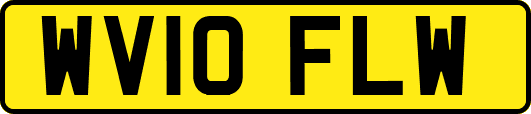 WV10 FLW